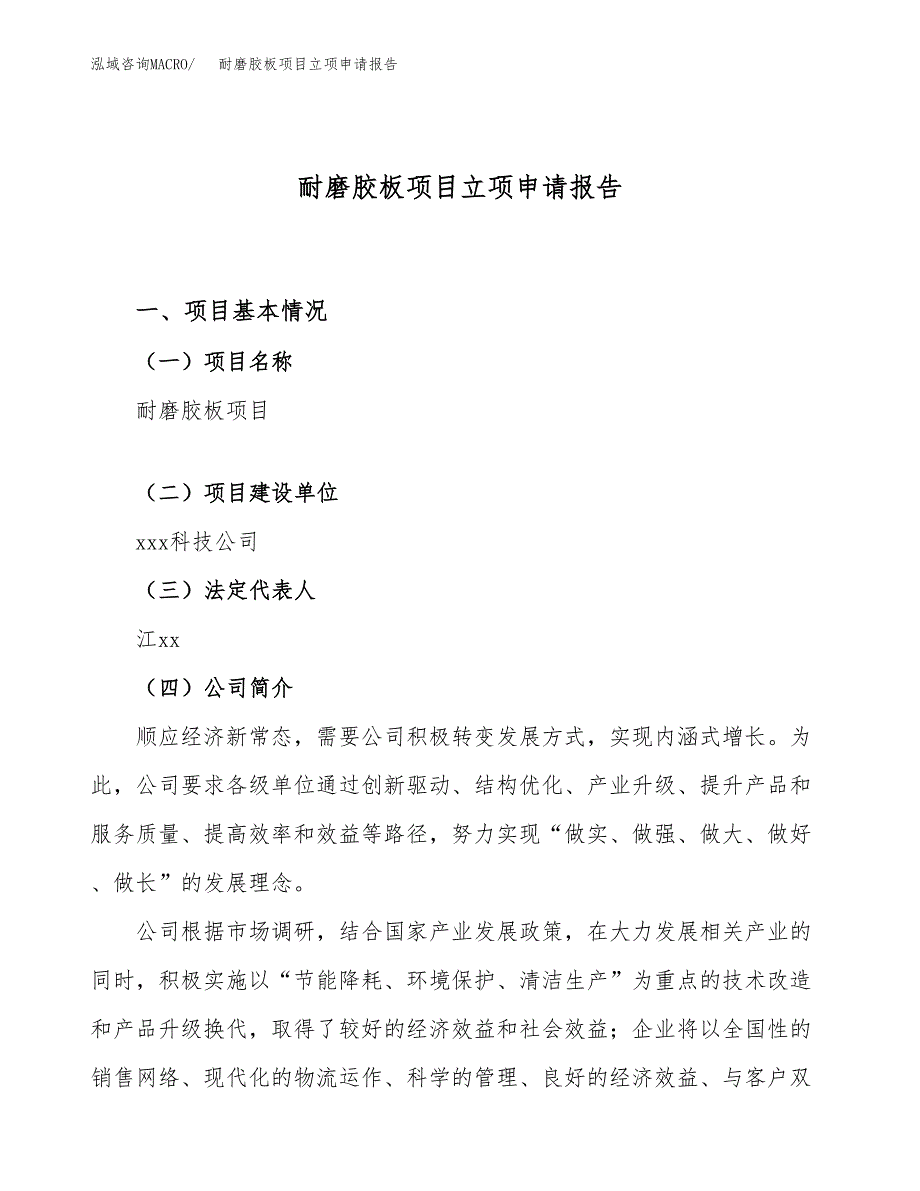 泓域咨询MACRO/　耐磨胶板项目立项申请报告

耐磨胶板项目立项申请报告

一、项目基本情况

（一）项目名称

耐磨胶板项目

（二）项目建设单位

xxx科技公司

（三）法定代表人

江xx

（四）公司简介

顺应经济新常态，需要公司积极转变发展方式，实现内涵式增长。为此，公司要求各级单位通过创新驱动、结构优化、产业升级、提升产品和服务质量、提高效率和效益等路径，努力实现“做实、做强、做大、做好、做长”的发展理念。

公司根据市场调研，结合国家产业发展政策，在大力发展相关产业的同时，积极实施以“节能降耗、环境保护、清洁生产”为重点的技术改造和产品升级换代，取得了较好的经济效益和社会效益；企业将以全国性的销售网络、现代化的物流运作、科学的管理、良好的经济效益、与客户双